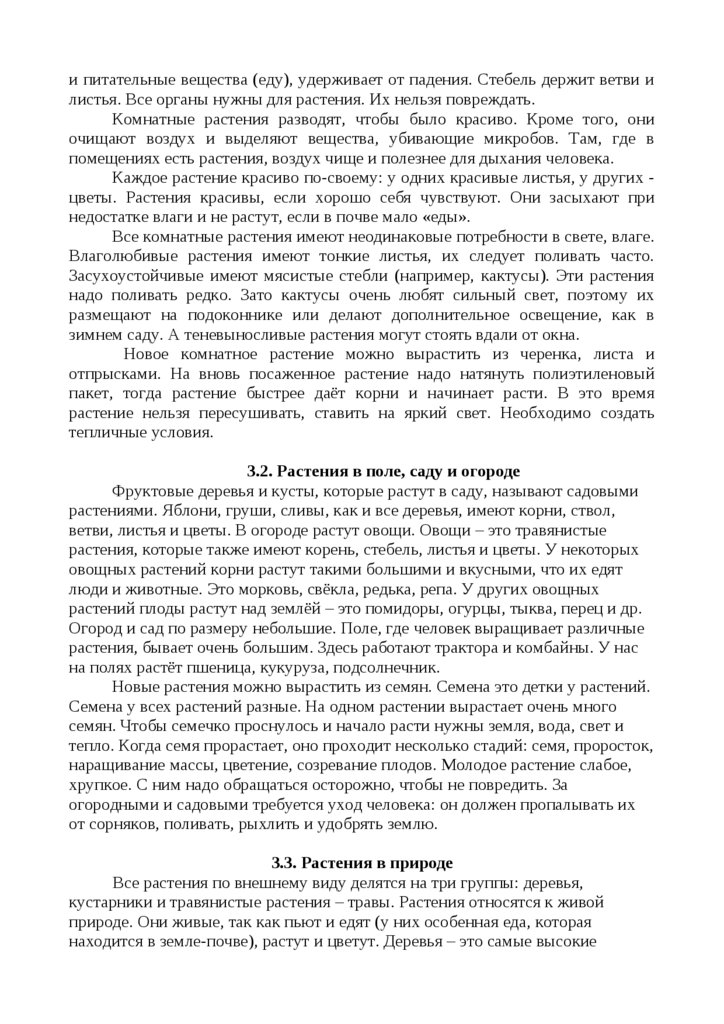 и питательные вещества (еду), удерживает от падения. Стебель держит ветви и листья. Все органы нужны для растения. Их нельзя повреждать.

Комнатные растения разводят, чтобы было красиво. Кроме того, они очищают воздух и выделяют вещества, убивающие микробов. Там, где в помещениях есть растения, воздух чище и полезнее для дыхания человека.

Каждое растение красиво по-своему: у одних красивые листья, у других - цветы. Растения красивы, если хорошо себя чувствуют. Они засыхают при недостатке влаги и не растут, если в почве мало «еды».

Все комнатные растения имеют неодинаковые потребности в свете, влаге. Влаголюбивые растения имеют тонкие листья, их следует поливать часто. Засухоустойчивые имеют мясистые стебли (например, кактусы). Эти растения надо поливать редко. Зато кактусы очень любят сильный свет, поэтому их размещают на подоконнике или делают дополнительное освещение, как в зимнем саду. А теневыносливые растения могут стоять вдали от окна.

Новое комнатное растение можно вырастить из черенка, листа и отпрысками. На вновь посаженное растение надо натянуть полиэтиленовый пакет, тогда растение быстрее даёт корни и начинает расти. В это время растение нельзя пересушивать, ставить на яркий свет. Необходимо создать тепличные условия.

3.2. Растения в поле, саду и огороде

Фруктовые деревья и кусты, которые растут в саду, называют садовыми растениями. Яблони, груши, сливы, как и все деревья, имеют корни, ствол, ветви, листья и цветы. В огороде растут овощи. Овощи – это травянистые растения, которые также имеют корень, стебель, листья и цветы. У некоторых овощных растений корни растут такими большими и вкусными, что их едят люди и животные. Это морковь, свёкла, редька, репа. У других овощных растений плоды растут над землёй – это помидоры, огурцы, тыква, перец и др. Огород и сад по размеру небольшие. Поле, где человек выращивает различные растения, бывает очень большим. Здесь работают трактора и комбайны. У нас на полях растёт пшеница, кукуруза, подсолнечник.

Новые растения можно вырастить из семян. Семена это детки у растений. Семена у всех растений разные. На одном растении вырастает очень много семян. Чтобы семечко проснулось и начало расти нужны земля, вода, свет и тепло. Когда семя прорастает, оно проходит несколько стадий: семя, проросток, наращивание массы, цветение, созревание плодов. Молодое растение слабое, хрупкое. С ним надо обращаться осторожно, чтобы не повредить. За огородными и садовыми требуется уход человека: он должен пропалывать их от сорняков, поливать, рыхлить и удобрять землю.

3.3. Растения в природе

Все растения по внешнему виду делятся на три группы: деревья, кустарники и травянистые растения – травы. Растения относятся к живой природе. Они живые, так как пьют и едят (у них особенная еда, которая находится в земле-почве), растут и цветут. Деревья – это самые высокие